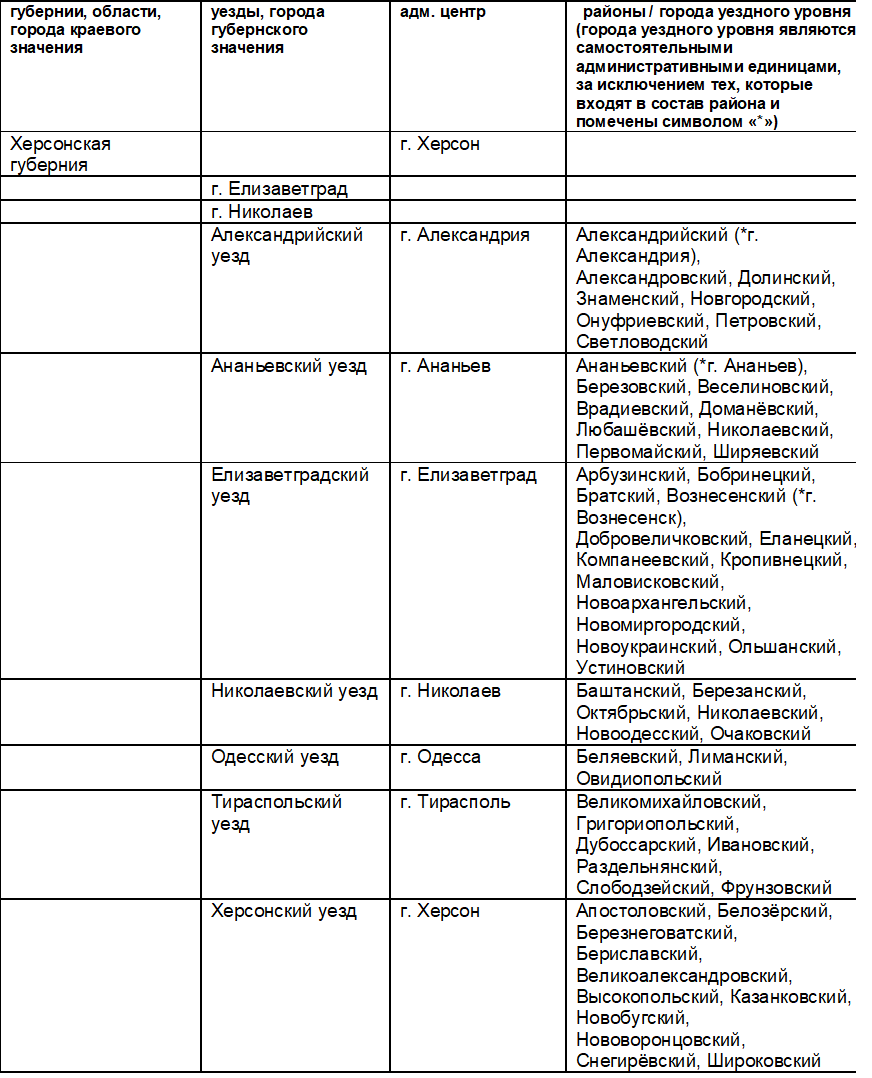 | губернии, области, города краевого значения | уезды, города губернского значения | адм. центр | районы / города уездного уровня (города уездного уровня являются самостоятельными административными единицами, за исключением тех, которые входят в состав района и помечены символом «*») |
|---|---|---|---|
| Херсонская губерния | | г. Херсон | |
| | г. Елизаветград | | |
| | г. Николаев | | |
| | Александрийский уезд | г. Александрия | Александрийский (*г. Александрия), Александровский, Долинский, Знаменский, Новгородский, Онуфриевский, Петровский, Светловодский |
| | Ананьевский уезд | г. Ананьев | Ананьевский (*г. Ананьев), Березовский, Веселиновский, Врадиевский, Доманёвский, Любашёвский, Николаевский, Первомайский, Ширяевский |
| | Елизаветградский уезд | г. Елизаветград | Арбузинский, Бобринецкий, Братский, Вознесенский (*г. Вознесенск), Добровеличковский, Еланецкий, Компанеевский, Кропивнецкий, Маловисковский, Новоархангельский, Новомиргородский, Новоукраинский, Ольшанский, Устиновский |
| | Николаевский уезд | г. Николаев | Баштанский, Березанский, Октябрьский, Николаевский, Новоодесский, Очаковский |
| | Одесский уезд | г. Одесса | Беляевский, Лиманский, Овидиопольский |
| | Тираспольский уезд | г. Тирасполь | Великомихайловский, Григориопольский, Дубоссарский, Ивановский, Раздельнянский, Слободзейский, Фрунзовский |
| | Херсонский уезд | г. Херсон | Апостоловский, Белозёрский, Березнеговатский, Бериславский, Великоалександровский, Высокопольский, Казанковский, Новобугский, Нововоронцовский, Снегирёвский, Широковский |